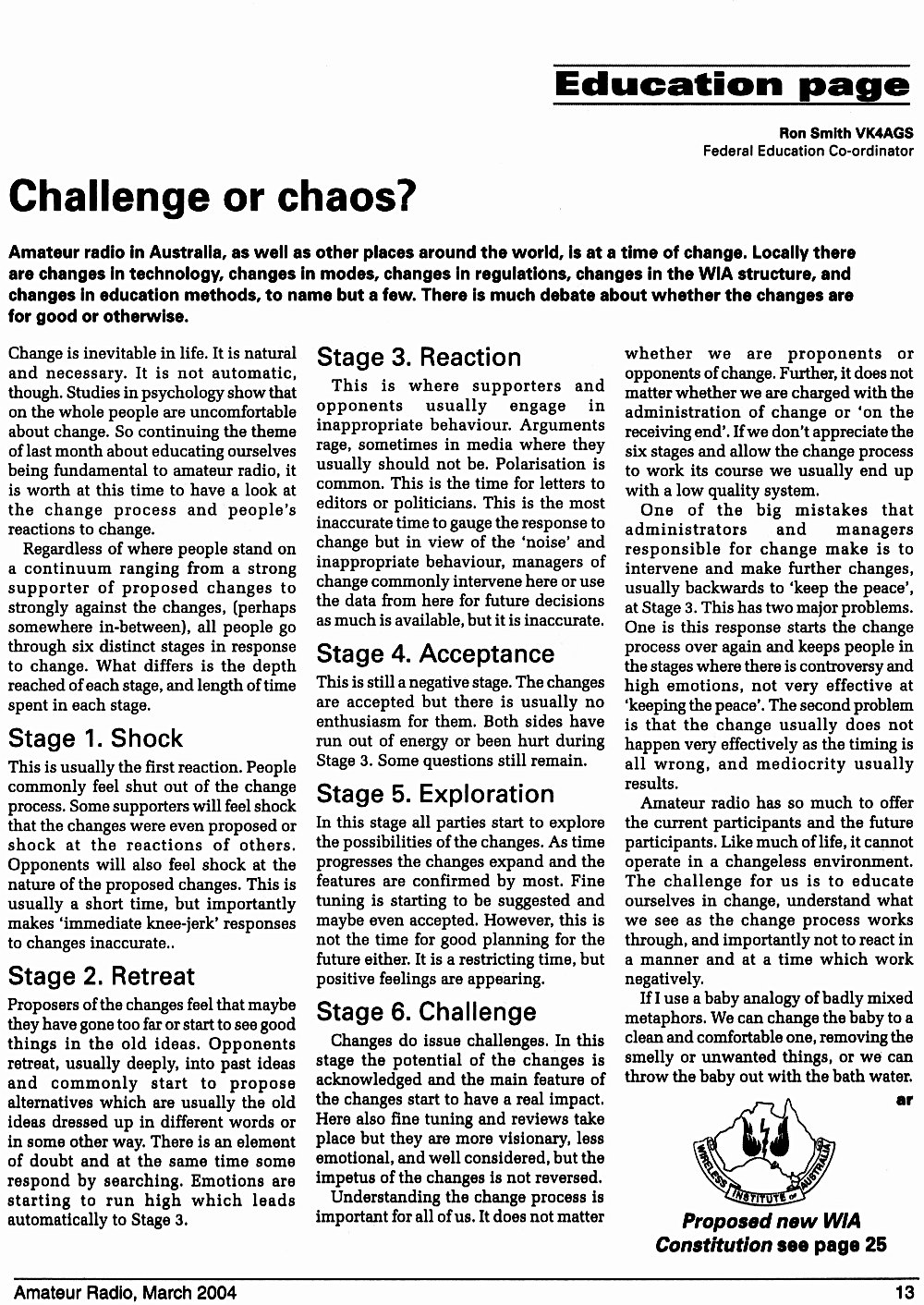 Education page

Ron Smith VK4AGS
Federal Education Co-ordinator

Challenge or chaos?

Amateur radio in Australia, as well as other places around the world, is at a time of change. Locally there are changes in technology, changes in modes, changes in regulations, changes in the WIA structure, and changes in education methods, to name but a few. There is much debate about whether the changes are for good or otherwise.

Change is inevitable in life. It is natural and necessary. It is not automatic, though. Studies in psychology show that on the whole people are uncomfortable about change. So continuing the theme of last month about educating ourselves being fundamental to amateur radio, it is worth at this time to have a look at the change process and people's reactions to change.

Regardless of where people stand on a continuum ranging from a strong supporter of proposed changes to strongly against the changes, (perhaps somewhere in-between), all people go through six distinct stages in response to change. What differs is the depth reached of each stage, and length of time spent in each stage.

Stage 1. Shock

This is usually the first reaction. People commonly feel shut out of the change process. Some supporters will feel shock that the changes were even proposed or shock at the reactions of others. Opponents will also feel shock at the nature of the proposed changes. This is usually a short time, but importantly makes 'immediate knee-jerk' responses to changes inaccurate..

Stage 2. Retreat

Proposers of the changes feel that maybe they have gone too far or start to see good things in the old ideas. Opponents retreat, usually deeply, into past ideas and commonly start to propose alternatives which are usually the old ideas dressed up in different words or in some other way. There is an element of doubt and at the same time some respond by searching. Emotions are starting to run high which leads automatically to Stage 3.

Stage 3. Reaction

This is where supporters and opponents usually engage in inappropriate behaviour. Arguments rage, sometimes in media where they usually should not be. Polarisation is common. This is the time for letters to editors or politicians. This is the most inaccurate time to gauge the response to change but in view of the 'noise' and inappropriate behaviour, managers of change commonly intervene here or use the data from here for future decisions as much is available, but it is inaccurate.

Stage 4. Acceptance

This is still a negative stage. The changes are accepted but there is usually no enthusiasm for them. Both sides have run out of energy or been hurt during Stage 3. Some questions still remain.

Stage 5. Exploration

In this stage all parties start to explore the possibilities of the changes. As time progresses the changes expand and the features are confirmed by most. Fine tuning is starting to be suggested and maybe even accepted. However, this is not the time for good planning for the future either. It is a restricting time, but positive feelings are appearing.

Stage 6. Challenge

Changes do issue challenges. In this stage the potential of the changes is acknowledged and the main feature of the changes start to have a real impact. Here also fine tuning and reviews take place but they are more visionary, less emotional, and well considered, but the impetus of the changes is not reversed.

Understanding the change process is important for all of us. It does not matter whether we are proponents or opponents of change. Further, it does not matter whether we are charged with the administration of change or 'on the receiving end'. If we don't appreciate the six stages and allow the change process to work its course we usually end up with a low quality system.

One of the big mistakes that administrators and managers responsible for change make is to intervene and make further changes, usually backwards to 'keep the peace', at Stage 3. This has two major problems. One is this response starts the change process over again and keeps people in the stages where there is controversy and high emotions, not very effective at 'keeping the peace'. The second problem is that the change usually does not happen very effectively as the timing is all wrong, and mediocrity usually results.

Amateur radio has so much to offer the current participants and the future participants. Like much of life, it cannot operate in a changeless environment. The challenge for us is to educate ourselves in change, understand what we see as the change process works through, and importantly not to react in a manner and at a time which work negatively.

If I use a baby analogy of badly mixed metaphors. We can change the baby to a clean and comfortable one, removing the smelly or unwanted things, or we can throw the baby out with the bath water.

ar

WIRELESS INSTITUTE OF AUSTRALIA

Proposed new WIA Constitution see page 25

Amateur Radio, March 2004 13